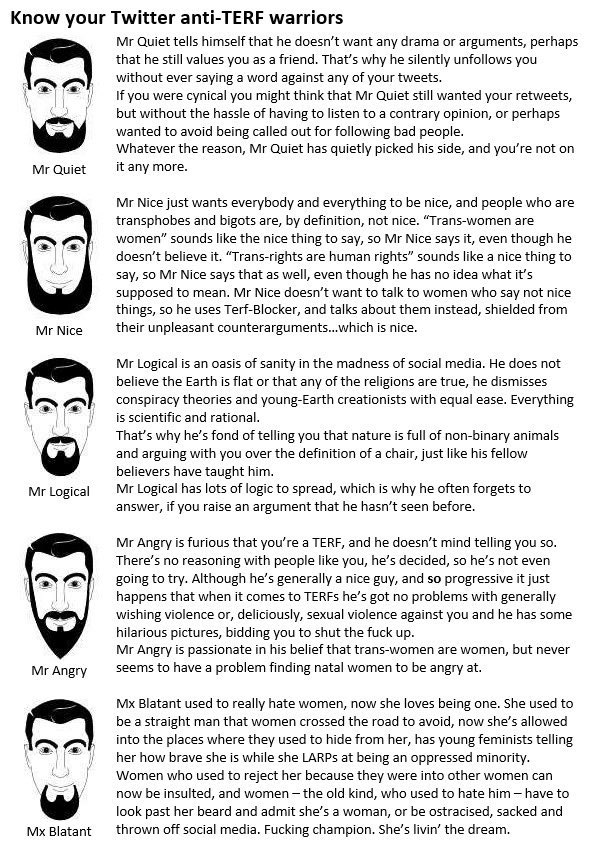 Know your Twitter anti-TERF warriors

Mr Quiet

Mr Quiet tells himself that he doesn't want any drama or arguments, perhaps that he still values you as a friend. That's why he silently unfollows you without ever saying a word against any of your tweets.
If you were cynical you might think that Mr Quiet still wanted your retweets, but without the hassle of having to listen to a contrary opinion, or perhaps wanted to avoid being called out for following bad people.
Whatever the reason, Mr Quiet has quietly picked his side, and you're not on it any more.

Mr Nice

Mr Nice just wants everybody and everything to be nice, and people who are transphobes and bigots are, by definition, not nice. "Trans-women are women" sounds like the nice thing to say, so Mr Nice says it, even though he doesn't believe it. "Trans-rights are human rights" sounds like a nice thing to say, so Mr Nice says that as well, even though he has no idea what it's supposed to mean. Mr Nice doesn't want to talk to women who say not nice things, so he uses Terf-Blocker, and talks about them instead, shielded from their unpleasant counterarguments…which is nice.

Mr Logical

Mr Logical is an oasis of sanity in the madness of social media. He does not believe the Earth is flat or that any of the religions are true, he dismisses conspiracy theories and young-Earth creationists with equal ease. Everything is scientific and rational.
That's why he's fond of telling you that nature is full of non-binary animals and arguing with you over the definition of a chair, just like his fellow believers have taught him.
Mr Logical has lots of logic to spread, which is why he often forgets to answer, if you raise an argument that he hasn't seen before.

Mr Angry

Mr Angry is furious that you're a TERF, and he doesn't mind telling you so. There's no reasoning with people like you, he's decided, so he's not even going to try. Although he's generally a nice guy, and so progressive it just happens that when it comes to TERFs he's got no problems with generally wishing violence or, deliciously, sexual violence against you and he has some hilarious pictures, bidding you to shut the fuck up.
Mr Angry is passionate in his belief that trans-women are women, but never seems to have a problem finding natal women to be angry at.

Mx Blatant

Mx Blatant used to really hate women, now she loves being one. She used to be a straight man that women crossed the road to avoid, now she's allowed into the places where they used to hide from her, has young feminists telling her how brave she is while she LARPs at being an oppressed minority. Women who used to reject her because they were into other women can now be insulted, and women – the old kind, who used to hate him – have to look past her beard and admit she's a woman, or be ostracised, sacked and thrown off social media. Fucking champion. She's livin' the dream.